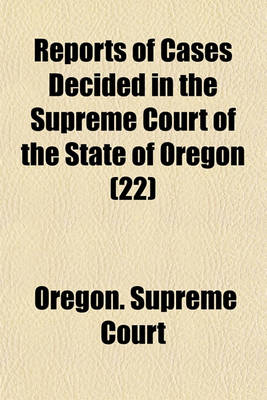 Reports of Cases Decided in the Supreme Court of the State of Oregon (22)

Oregon. Supreme Court